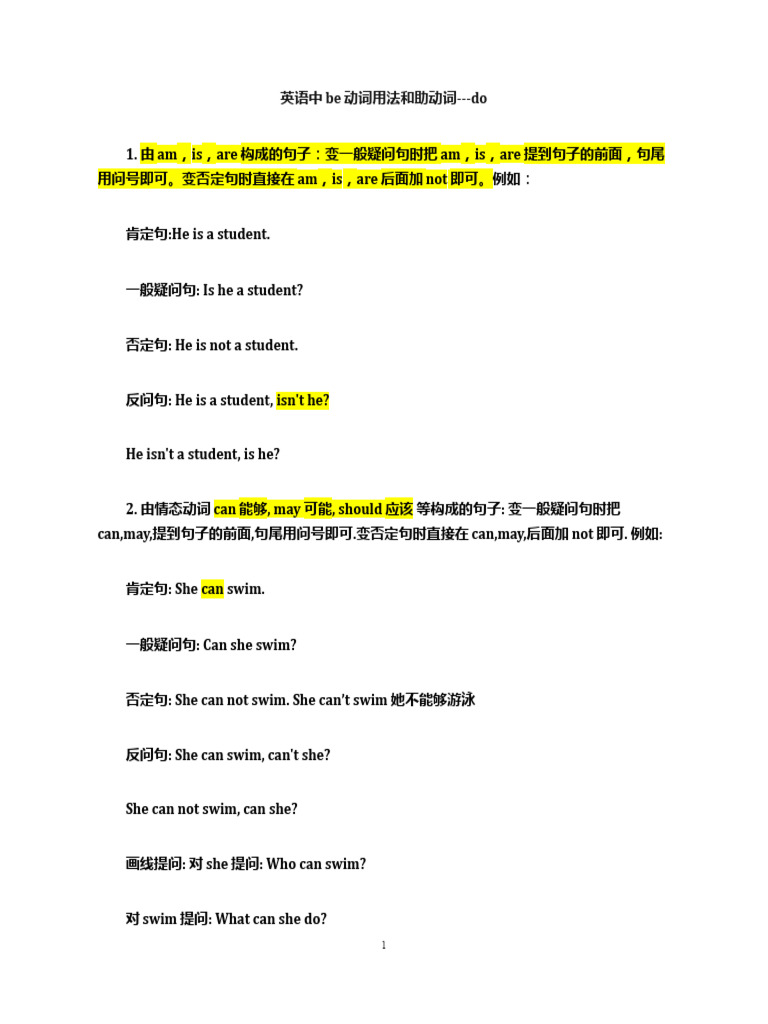 英语中 be 动词用法和助动词---do

1. 由 am，is，are 构成的句子：变一般疑问句时把 am，is，are 提到句子的前面，句尾用问号即可。变否定句时直接在 am，is，are 后面加 not 即可。例如：

肯定句:He is a student.

一般疑问句: Is he a student?

否定句: He is not a student.

反问句: He is a student, isn't he?

He isn't a student, is he?

2. 由情态动词 can 能够, may 可能, should 应该 等构成的句子: 变一般疑问句时把 can,may,提到句子的前面,句尾用问号即可.变否定句时直接在 can,may,后面加 not 即可. 例如:

肯定句: She can swim.

一般疑问句: Can she swim?

否定句: She can not swim. She can't swim 她不能够游泳

反问句: She can swim, can't she?

She can not swim, can she?

画线提问: 对 she 提问: Who can swim?

对 swim 提问: What can she do?

1